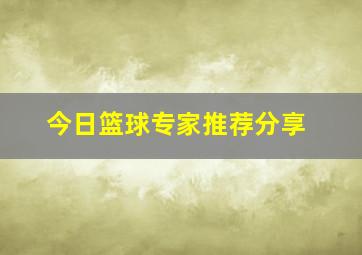 今日篮球专家推荐分享